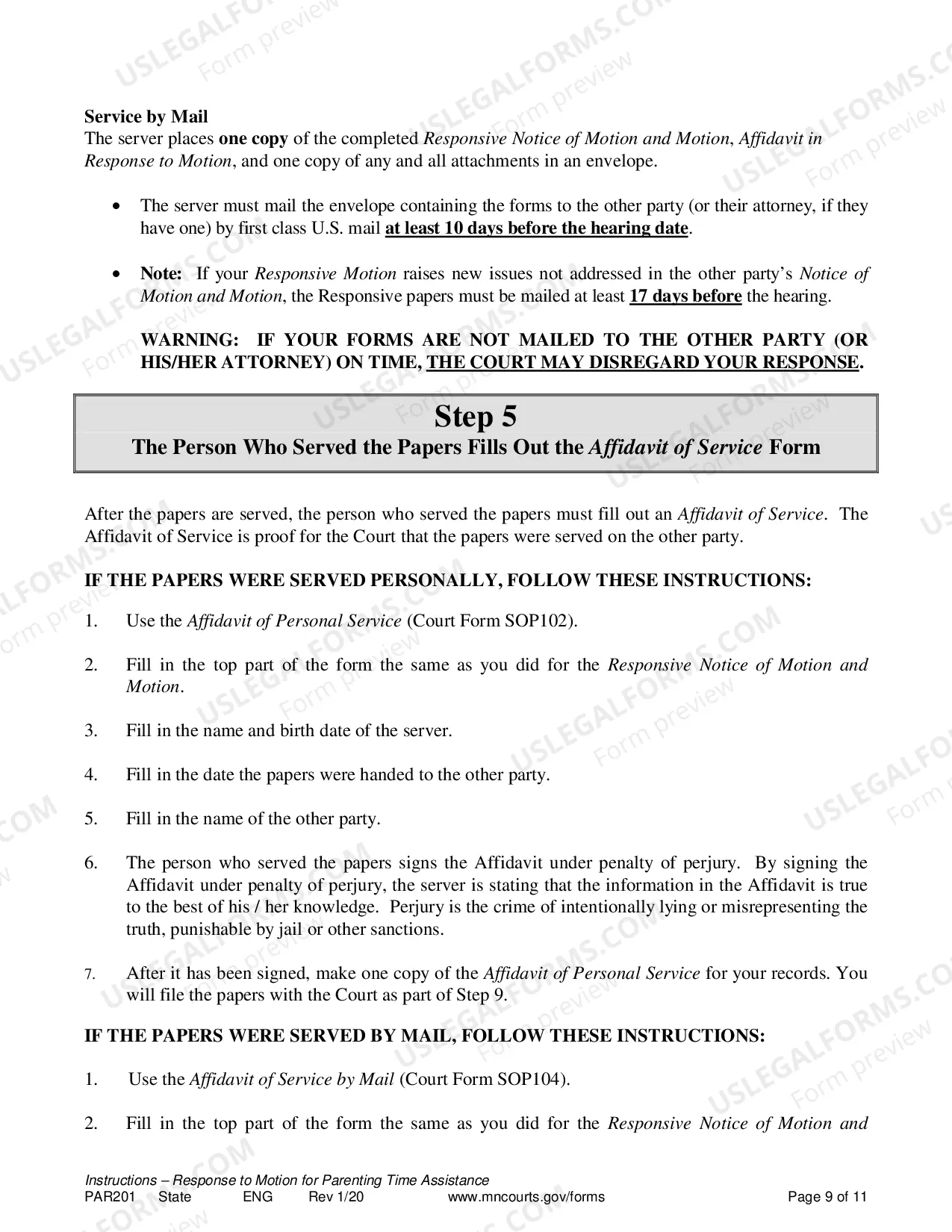 Service by Mail
The server places one copy of the completed Responsive Notice of Motion and Motion, Affidavit in Response to Motion, and one copy of any and all attachments in an envelope.

• The server must mail the envelope containing the forms to the other party (or their attorney, if they have one) by first class U.S. mail at least 10 days before the hearing date.

• Note: If your Responsive Motion raises new issues not addressed in the other party's Notice of Motion and Motion, the Responsive papers must be mailed at least 17 days before the hearing.

WARNING: IF YOUR FORMS ARE NOT MAILED TO THE OTHER PARTY (OR HIS/HER ATTORNEY) ON TIME, THE COURT MAY DISREGARD YOUR RESPONSE.

Step 5
The Person Who Served the Papers Fills Out the Affidavit of Service Form

After the papers are served, the person who served the papers must fill out an Affidavit of Service. The Affidavit of Service is proof for the Court that the papers were served on the other party.

IF THE PAPERS WERE SERVED PERSONALLY, FOLLOW THESE INSTRUCTIONS:

1. Use the Affidavit of Personal Service (Court Form SOP102).

2. Fill in the top part of the form the same as you did for the Responsive Notice of Motion and Motion.

3. Fill in the name and birth date of the server.

4. Fill in the date the papers were handed to the other party.

5. Fill in the name of the other party.

6. The person who served the papers signs the Affidavit under penalty of perjury. By signing the Affidavit under penalty of perjury, the server is stating that the information in the Affidavit is true to the best of his / her knowledge. Perjury is the crime of intentionally lying or misrepresenting the truth, punishable by jail or other sanctions.

7. After it has been signed, make one copy of the Affidavit of Personal Service for your records. You will file the papers with the Court as part of Step 9.

IF THE PAPERS WERE SERVED BY MAIL, FOLLOW THESE INSTRUCTIONS:

1. Use the Affidavit of Service by Mail (Court Form SOP104).

2. Fill in the top part of the form the same as you did for the Responsive Notice of Motion and

Instructions – Response to Motion for Parenting Time Assistance
PAR201 State ENG Rev 1/20 www.mncourts.gov/forms Page 9 of 11

USLEGALFORMS.COM
Form preview